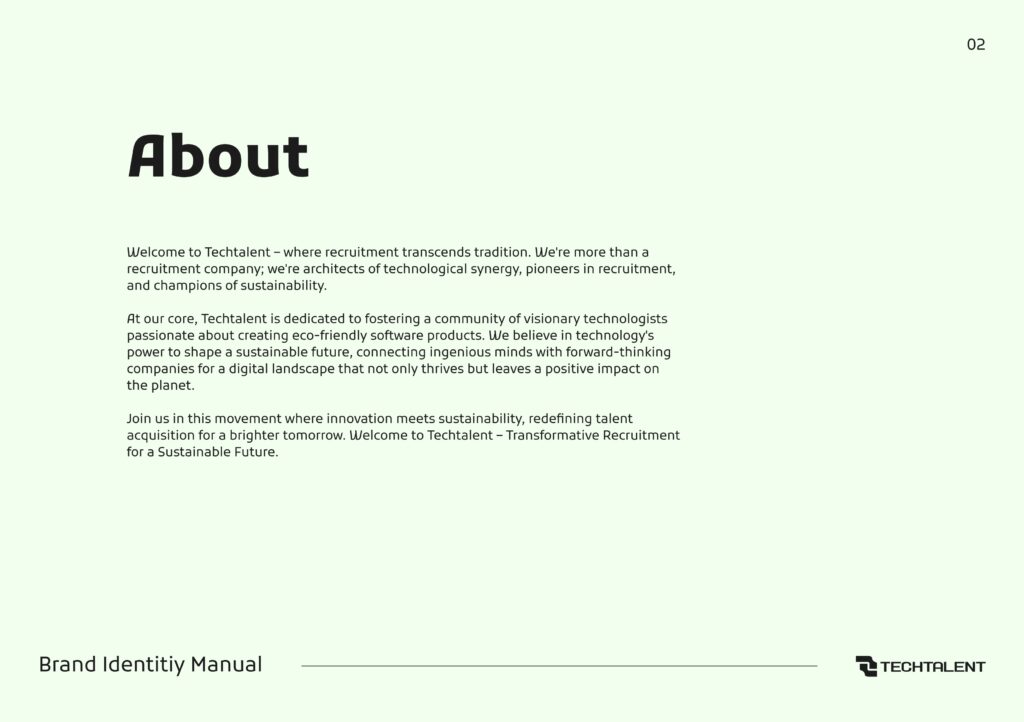 02

About

Welcome to Techtalent – where recruitment transcends tradition. We're more than a recruitment company; we're architects of technological synergy, pioneers in recruitment, and champions of sustainability.

At our core, Techtalent is dedicated to fostering a community of visionary technologists passionate about creating eco-friendly software products. We believe in technology's power to shape a sustainable future, connecting ingenious minds with forward-thinking companies for a digital landscape that not only thrives but leaves a positive impact on the planet.

Join us in this movement where innovation meets sustainability, redefining talent acquisition for a brighter tomorrow. Welcome to Techtalent – Transformative Recruitment for a Sustainable Future.

Brand Identitiy Manual

TECHTALENT